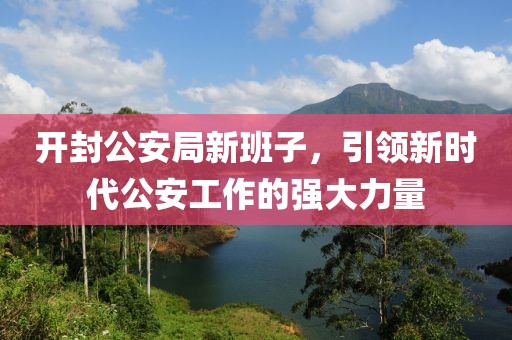 开封公安局新班子，引领新时代公安工作的强大力量